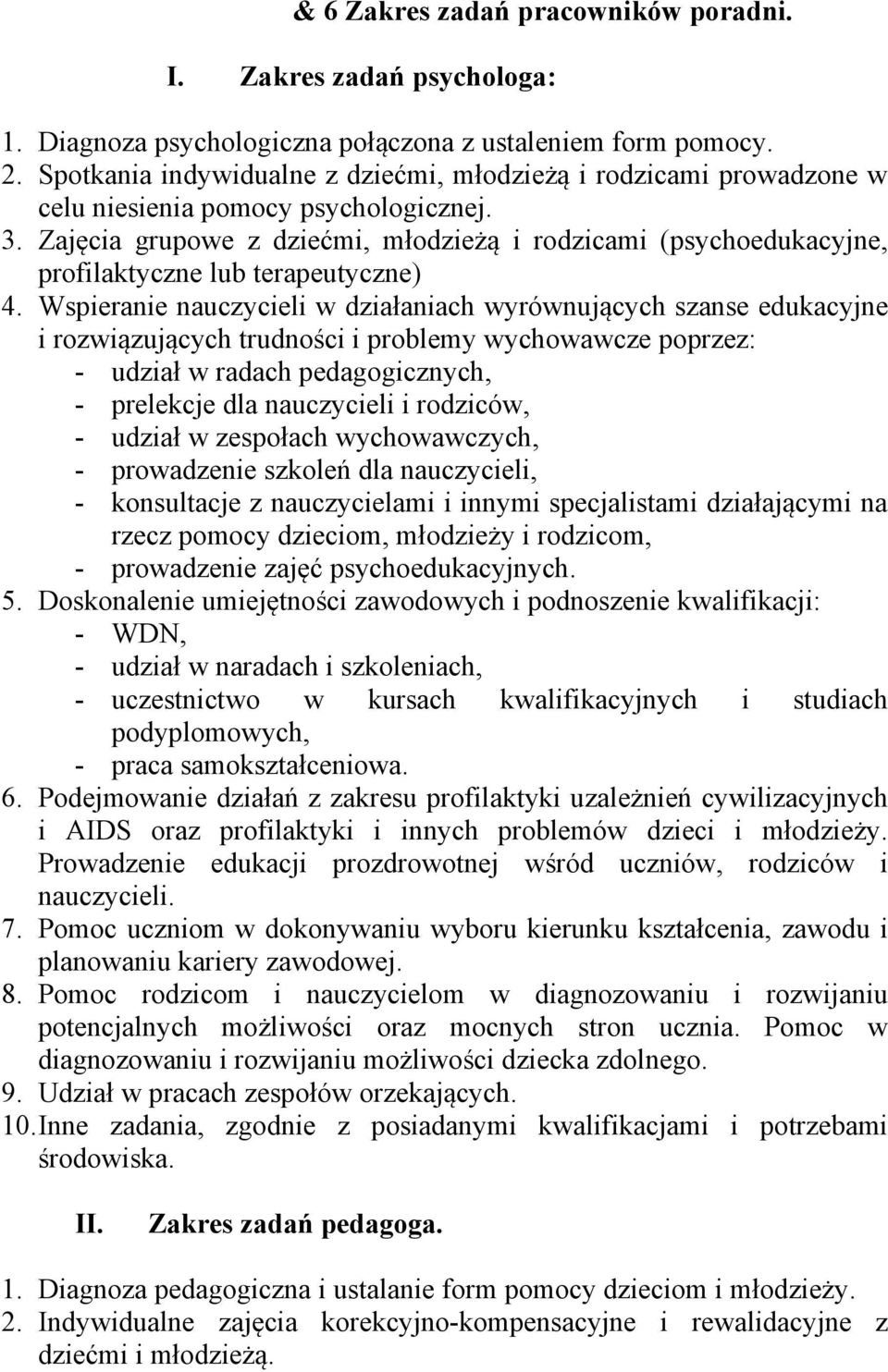 & 6 Zakres zadań pracowników poradni.

I. Zakres zadań psychologa:

1. Diagnoza psychologiczna połączona z ustaleniem form pomocy.
2. Spotkania indywidualne z dziećmi, młodzieżą i rodzicami prowadzone w celu niesienia pomocy psychologicznej.
3. Zajęcia grupowe z dziećmi, młodzieżą i rodzicami (psychoedukacyjne, profilaktyczne lub terapeutyczne)
4. Wspieranie nauczycieli w działaniach wyrównujących szanse edukacyjne i rozwiązujących trudności i problemy wychowawcze poprzez:
- udział w radach pedagogicznych,
- prelekcje dla nauczycieli i rodziców,
- udział w zespołach wychowawczych,
- prowadzenie szkoleń dla nauczycieli,
- konsultacje z nauczycielami i innymi specjalistami działającymi na rzecz pomocy dzieciom, młodzieży i rodzicom,
- prowadzenie zajęć psychoedukacyjnych.
5. Doskonalenie umiejętności zawodowych i podnoszenie kwalifikacji:
- WDN,
- udział w naradach i szkoleniach,
- uczestnictwo w kursach kwalifikacyjnych i studiach podyplomowych,
- praca samokształceniowa.
6. Podejmowanie działań z zakresu profilaktyki uzależnień cywilizacyjnych i AIDS oraz profilaktyki i innych problemów dzieci i młodzieży. Prowadzenie edukacji prozdrowotnej wśród uczniów, rodziców i nauczycieli.
7. Pomoc uczniom w dokonywaniu wyboru kierunku kształcenia, zawodu i planowaniu kariery zawodowej.
8. Pomoc rodzicom i nauczycielom w diagnozowaniu i rozwijaniu potencjalnych możliwości oraz mocnych stron ucznia. Pomoc w diagnozowaniu i rozwijaniu możliwości dziecka zdolnego.
9. Udział w pracach zespołów orzekających.
10. Inne zadania, zgodnie z posiadanymi kwalifikacjami i potrzebami środowiska.

II. Zakres zadań pedagoga.

1. Diagnoza pedagogiczna i ustalanie form pomocy dzieciom i młodzieży.
2. Indywidualne zajęcia korekcyjno-kompensacyjne i rewalidacyjne z dziećmi i młodzieżą.